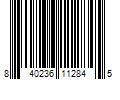 8 40236 11284 5